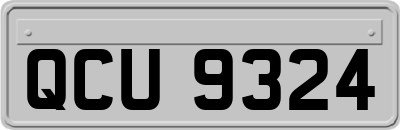 QCU 9324